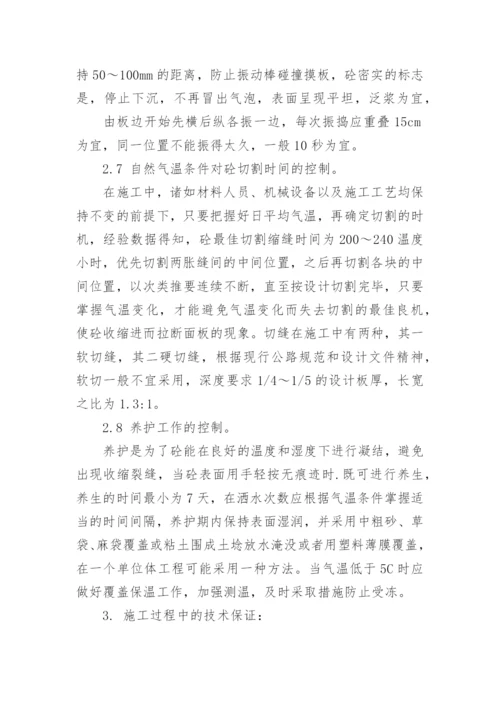 持 50～100mm 的距离，防止振动棒碰撞摸板，砼密实的标志是，停止下沉，不再冒出气泡，表面呈现平坦，泛浆为宜，

由板边开始先横后纵各振一边，每次振捣应重叠 15cm 为宜，同一位置不能振得太久，一般 10 秒为宜。

2.7 自然气温条件对砼切割时间的控制。

在施工中，诸如材料人员、机械设备以及施工工艺均保持不变的前提下，只要把握好日平均气温，再确定切割的时机，经验数据得知，砼最佳切割缩缝时间为 200～240 温度小时，优先切割两胀缝间的中间位置，之后再切割各块的中间位置，以次类推要连续不断，直至按设计切割完毕，只要掌握气温变化，才能避免气温变化而失去切割的最佳良机，使砼收缩进而拉断面板的现象。切缝在施工中有两种，其一软切缝，其二硬切缝，根据现行公路规范和设计文件精神，软切一般不宜采用，深度要求 1/4～1/5 的设计板厚，长宽之比为 1.3:1。

2.8 养护工作的控制。

养护是为了砼能在良好的温度和湿度下进行凝结，避免出现收缩裂缝，当砼表面用手轻按无痕迹时.既可进行养生，养生的时间最小为 7 天，在洒水次数应根据气温条件掌握适当的时间间隔，养护期内保持表面湿润，并采用中粗砂、草袋、麻袋覆盖或粘土围成土埝放水淹没或者用塑料薄膜覆盖，在一个单位体工程可能采用一种方法。当气温低于 5C 时应做好覆盖保温工作，加强测温，及时采取措施防止受冻。

3. 施工过程中的技术保证：